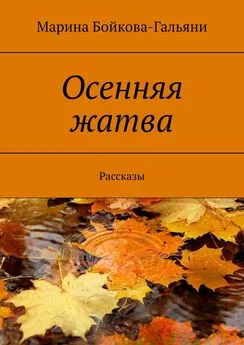 Марина Бойкова-Гальяни

Осенняя жатва

Рассказы